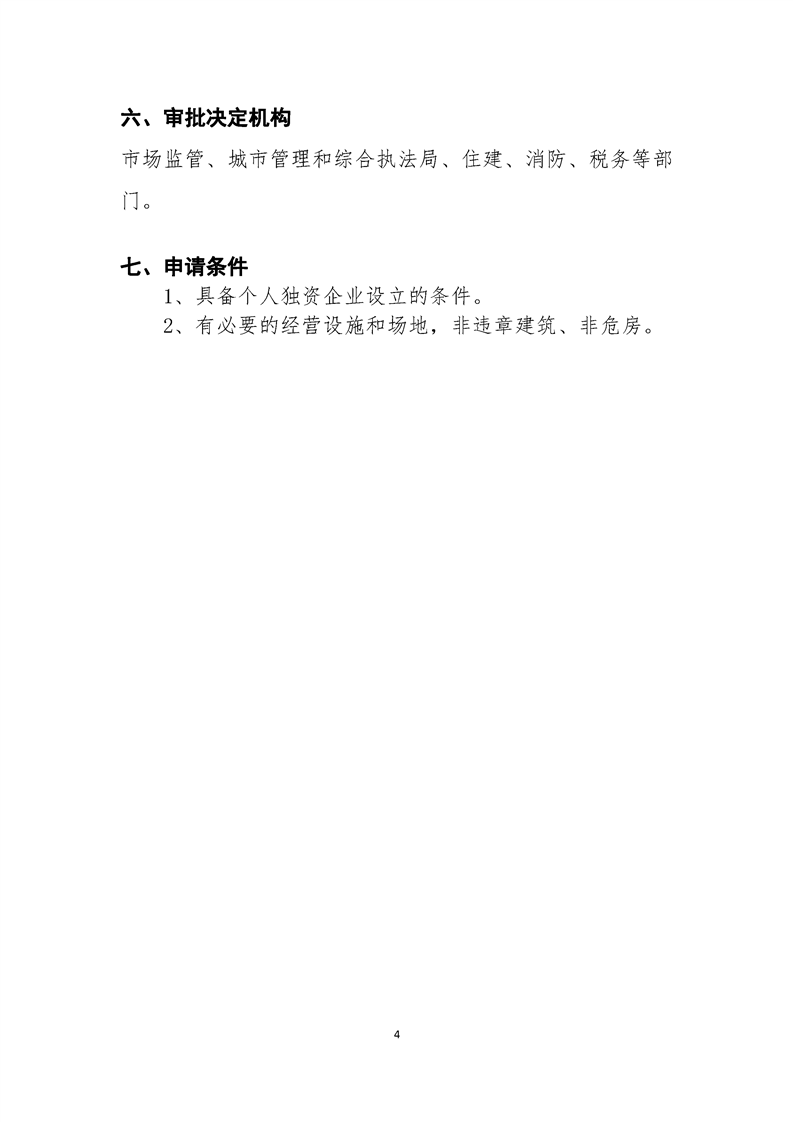 六、审批决定机构

市场监管、城市管理和综合执法局、住建、消防、税务等部门。

七、申请条件

1、具备个人独资企业设立的条件。

2、有必要的经营设施和场地，非违章建筑、非危房。

4